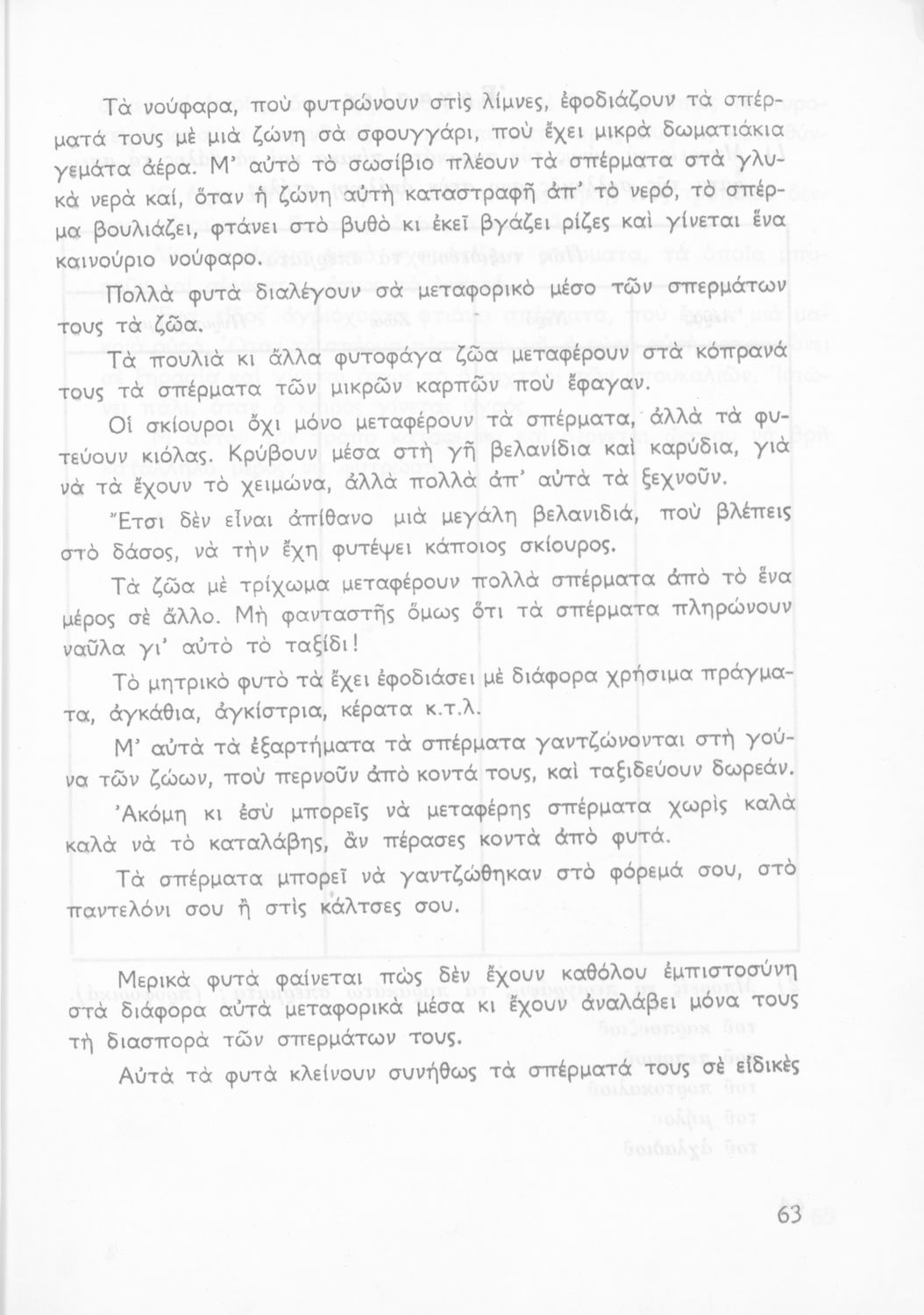 Τὰ νούφαρα, ποὺ φυτρώνουν στὶς λίμνες, ἐφοδιάζουν τὰ σπέρματά τους μὲ μιὰ ζώνη σὰ σφουγγάρι, ποὺ ἔχει μικρὰ δωματιάκια γεμάτα ἀέρα. Μ' αὐτὸ τὸ σωσίβιο πλέουν τὰ σπέρματα στὰ γλυκὰ νερὰ καί, ὅταν ἡ ζώνη αὐτὴ καταστραφῆ ἀπ' τὸ νερό, τὸ σπέρμα βουλιάζει, φτάνει στὸ βυθὸ κι ἐκεῖ βγάζει ρίζες καὶ γίνεται ἕνα καινούριο νούφαρο.

Πολλὰ φυτὰ διαλέγουν σὰ μεταφορικὸ μέσο τῶν σπερμάτων τους τὰ ζῶα.

Τὰ πουλιὰ κι ἄλλα φυτοφάγα ζῶα μεταφέρουν στὰ κόπρανά τους τὰ σπέρματα τῶν μικρῶν καρπῶν ποὺ ἔφαγαν.

Οἱ σκίουροι ὄχι μόνο μεταφέρουν τὰ σπέρματα, ἀλλὰ τὰ φυτεύουν κιόλας. Κρύβουν μέσα στὴ γῆ βελανίδια καὶ καρύδια, γιὰ νὰ τὰ ἔχουν τὸ χειμώνα, ἀλλὰ πολλὰ ἀπ' αὐτὰ τὰ ξεχνοῦν.

Ἔτσι δὲν εἶναι ἀπίθανο μιὰ μεγάλη βελανιδιά, ποὺ βλέπεις στὸ δάσος, νὰ τὴν ἔχη φυτέψει κάποιος σκίουρος.

Τὰ ζῶα μὲ τρίχωμα μεταφέρουν πολλὰ σπέρματα ἀπὸ τὸ ἕνα μέρος σὲ ἄλλο. Μὴ φανταστῆς ὅμως ὅτι τὰ σπέρματα πληρώνουν ναῦλα γι' αὐτὸ τὸ ταξίδι!

Τὸ μητρικὸ φυτὸ τὰ ἔχει ἐφοδιάσει μὲ διάφορα χρήσιμα πράγματα, ἀγκάθια, ἀγκίστρια, κέρατα κ.τ.λ.

Μ' αὐτὰ τὰ ἐξαρτήματα τὰ σπέρματα γαντζώνονται στὴ γούνα τῶν ζώων, ποὺ περνοῦν ἀπὸ κοντά τους, καὶ ταξιδεύουν δωρεάν.

Ἀκόμη κι ἐσὺ μπορεῖς νὰ μεταφέρης σπέρματα χωρὶς καλὰ καλὰ νὰ τὸ καταλάβης, ἂν πέρασες κοντὰ ἀπὸ φυτά.

Τὰ σπέρματα μπορεῖ νὰ γαντζώθηκαν στὸ φόρεμά σου, στὸ παντελόνι σου ἢ στὶς κάλτσες σου.

Μερικὰ φυτὰ φαίνεται πὼς δὲν ἔχουν καθόλου ἐμπιστοσύνη στὰ διάφορα αὐτὰ μεταφορικὰ μέσα κι ἔχουν ἀναλάβει μόνα τους τὴ διασπορὰ τῶν σπερμάτων τους.

Αὐτὰ τὰ φυτὰ κλείνουν συνήθως τὰ σπέρματά τους σὲ εἰδικὲς

63